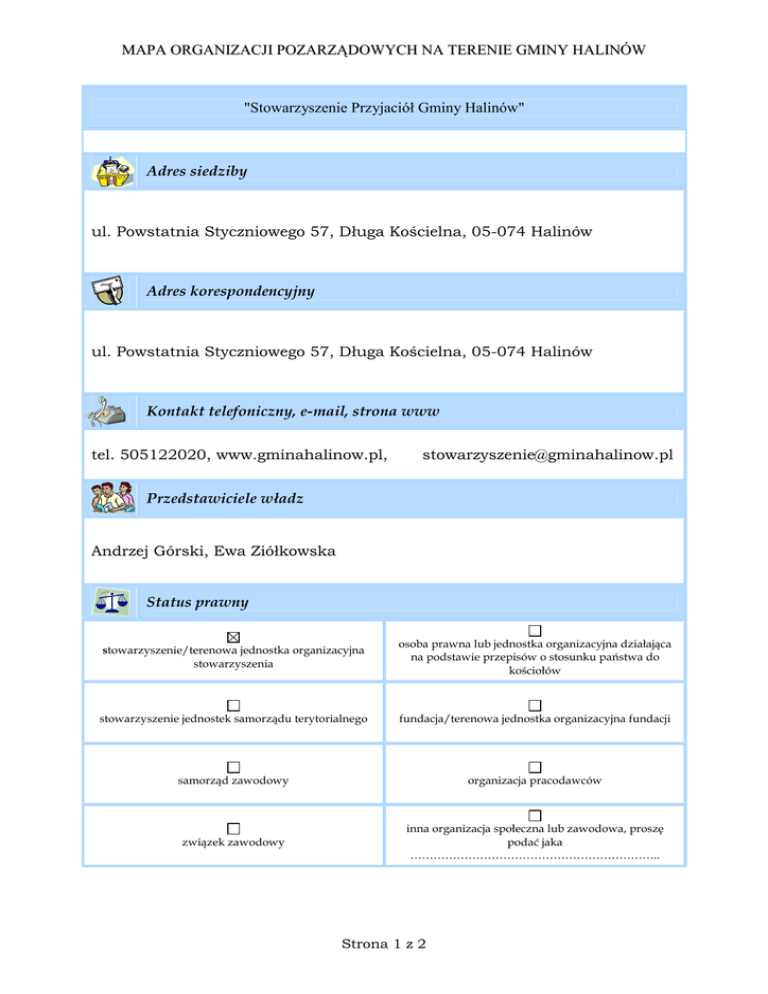 MAPA ORGANIZACJI POZARZĄDOWYCH NA TERENIE GMINY HALINÓW

"Stowarzyszenie Przyjaciół Gminy Halinów"

Adres siedziby

ul. Powstatnia Styczniowego 57, Długa Kościelna, 05-074 Halinów

Adres korespondencyjny

ul. Powstatnia Styczniowego 57, Długa Kościelna, 05-074 Halinów

Kontakt telefoniczny, e-mail, strona www

tel. 505122020, www.gminahalinow.pl, stowarzyszenie@gminahalinow.pl

Przedstawiciele władz

Andrzej Górski, Ewa Ziółkowska

Status prawny

| | |
|---|---|
| ☒ stowarzyszenie/terenowa jednostka organizacyjna stowarzyszenia | ☐ osoba prawna lub jednostka organizacyjna działająca na podstawie przepisów o stosunku państwa do kościołów |
| ☐ stowarzyszenie jednostek samorządu terytorialnego | ☐ fundacja/terenowa jednostka organizacyjna fundacji |
| ☐ samorząd zawodowy | ☐ organizacja pracodawców |
| ☐ związek zawodowy | ☐ inna organizacja społeczna lub zawodowa, proszę podać jaka ……………………………………………………….. |

Strona 1 z 2